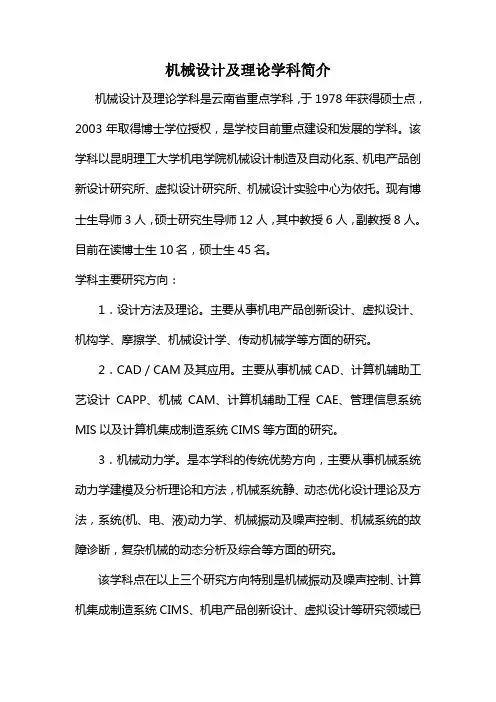 机械设计及理论学科简介

机械设计及理论学科是云南省重点学科，于 1978 年获得硕士点，2003 年取得博士学位授权，是学校目前重点建设和发展的学科。该学科以昆明理工大学机电学院机械设计制造及自动化系、机电产品创新设计研究所、虚拟设计研究所、机械设计实验中心为依托。现有博士生导师 3 人，硕士研究生导师 12 人，其中教授 6 人，副教授 8 人。目前在读博士生 10 名，硕士生 45 名。

学科主要研究方向：

1．设计方法及理论。主要从事机电产品创新设计、虚拟设计、机构学、摩擦学、机械设计学、传动机械学等方面的研究。

2．CAD / CAM 及其应用。主要从事机械 CAD、计算机辅助工艺设计 CAPP、机械 CAM、计算机辅助工程 CAE、管理信息系统 MIS 以及计算机集成制造系统 CIMS 等方面的研究。

3．机械动力学。是本学科的传统优势方向，主要从事机械系统动力学建模及分析理论和方法，机械系统静、动态优化设计理论及方法，系统(机、电、液)动力学、机械振动及噪声控制、机械系统的故障诊断，复杂机械的动态分析及综合等方面的研究。

该学科点在以上三个研究方向特别是机械振动及噪声控制、计算机集成制造系统 CIMS、机电产品创新设计、虚拟设计等研究领域已